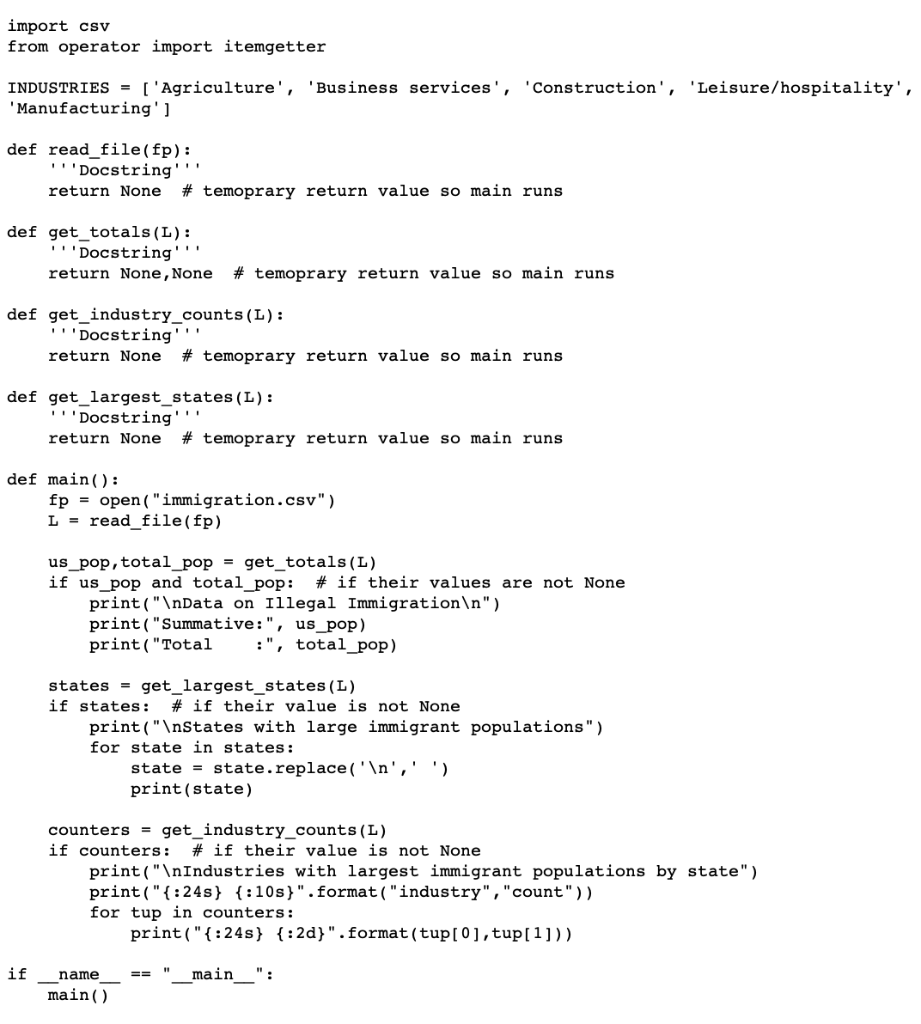 import csv
from operator import itemgetter

INDUSTRIES = ['Agriculture', 'Business services', 'Construction', 'Leisure/hospitality', 'Manufacturing']

def read_file(fp):
    '''Docstring'''
    return None  # temoprary return value so main runs

def get_totals(L):
    '''Docstring'''
    return None,None  # temoprary return value so main runs

def get_industry_counts(L):
    '''Docstring'''
    return None  # temoprary return value so main runs

def get_largest_states(L):
    '''Docstring'''
    return None  # temoprary return value so main runs

def main():
    fp = open("immigration.csv")
    L = read_file(fp)

    us_pop,total_pop = get_totals(L)
    if us_pop and total_pop:  # if their values are not None
        print("\nData on Illegal Immigration\n")
        print("Summative:", us_pop)
        print("Total    :", total_pop)

    states = get_largest_states(L)
    if states:  # if their value is not None
        print("\nStates with large immigrant populations")
        for state in states:
            state = state.replace('\n',' ')
            print(state)

    counters = get_industry_counts(L)
    if counters:  # if their value is not None
        print("\nIndustries with largest immigrant populations by state")
        print("{:24s} {:10s}".format("industry","count"))
        for tup in counters:
            print("{:24s} {:2d}".format(tup[0],tup[1]))

if __name__ == "__main__":
    main()